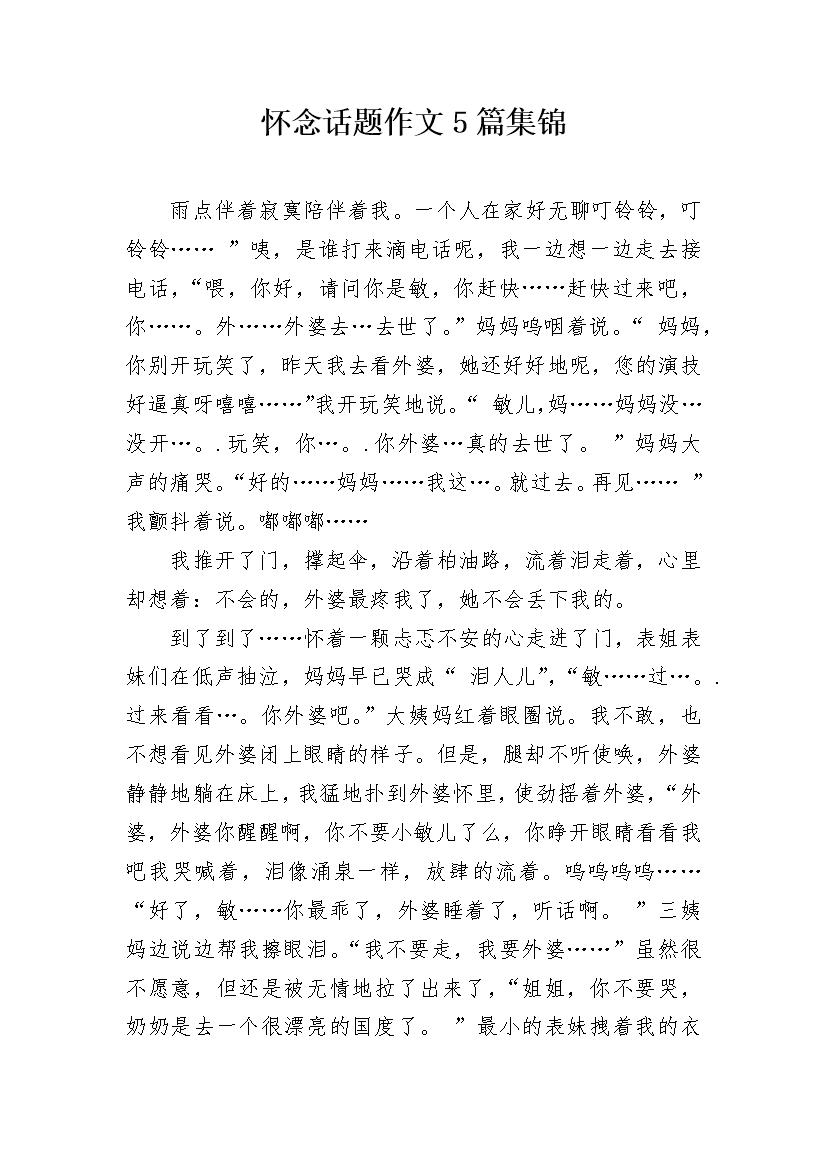 怀念话题作文5篇集锦

雨点伴着寂寞陪伴着我。一个人在家好无聊叮铃铃，叮铃铃…… ”咦，是谁打来滴电话呢，我一边想一边走去接电话，“喂，你好，请问你是敏，你赶快……赶快过来吧，你……。外……外婆去…去世了。”妈妈呜咽着说。“ 妈妈，你别开玩笑了，昨天我去看外婆，她还好好地呢，您的演技好逼真呀嘻嘻……”我开玩笑地说。“ 敏儿,妈……妈妈没…没开…。.玩笑，你…。.你外婆…真的去世了。 ”妈妈大声的痛哭。“好的……妈妈……我这…。就过去。再见…… ”我颤抖着说。嘟嘟嘟……

我推开了门，撑起伞，沿着柏油路，流着泪走着，心里却想着：不会的，外婆最疼我了，她不会丢下我的。

到了到了……怀着一颗忐忑不安的心走进了门，表姐表妹们在低声抽泣，妈妈早已哭成“ 泪人儿”,“敏……过…。.过来看看…。你外婆吧。”大姨妈红着眼圈说。我不敢，也不想看见外婆闭上眼睛的样子。但是，腿却不听使唤，外婆静静地躺在床上，我猛地扑到外婆怀里，使劲摇着外婆，“外婆，外婆你醒醒啊，你不要小敏儿了么，你睁开眼睛看看我吧我哭喊着，泪像涌泉一样，放肆的流着。呜呜呜呜……“好了，敏……你最乖了，外婆睡着了，听话啊。 ”三姨妈边说边帮我擦眼泪。“我不要走，我要外婆……”虽然很不愿意，但还是被无情地拉了出来了，“姐姐，你不要哭，奶奶是去一个很漂亮的国度了。 ”最小的表妹拽着我的衣